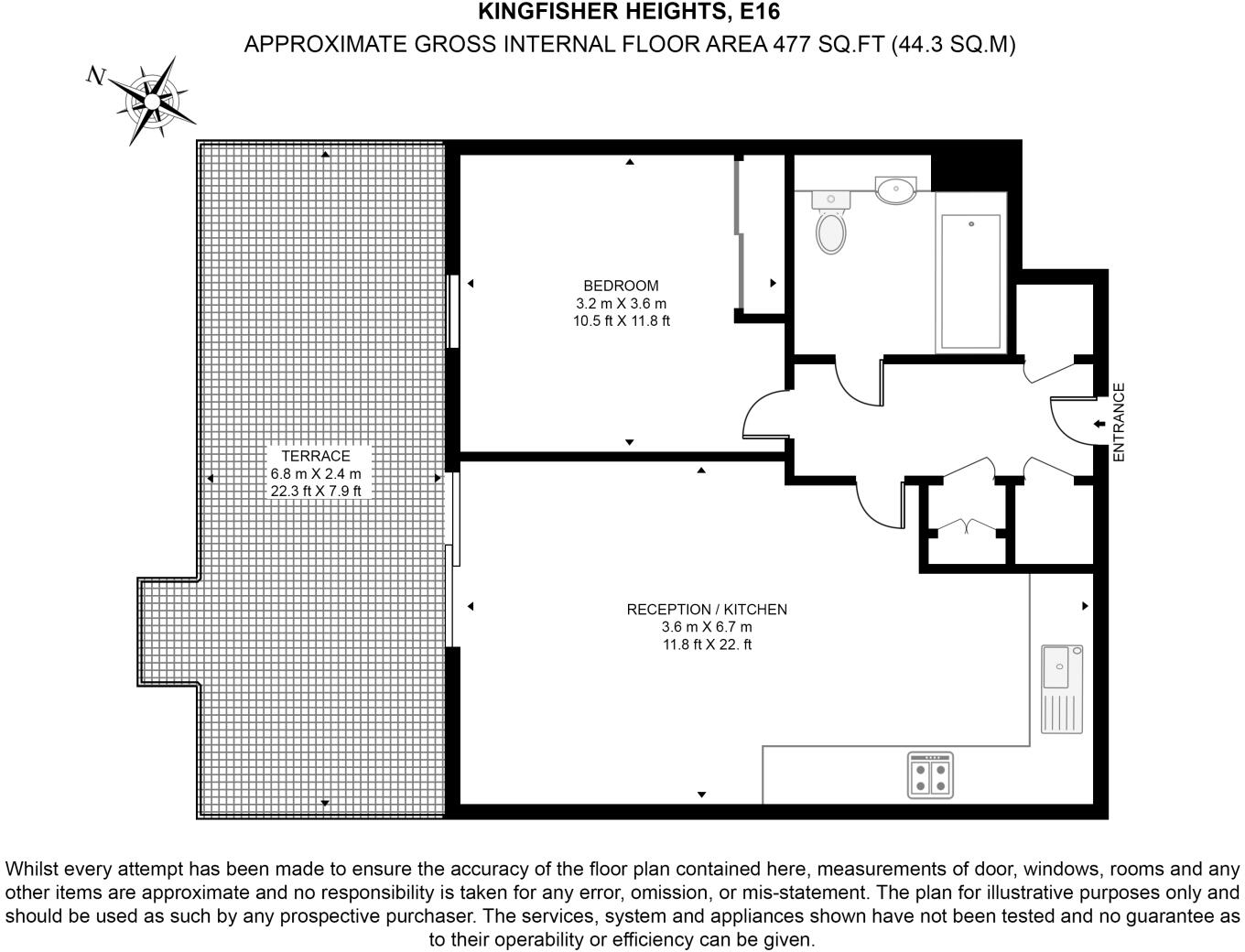 KINGFISHER HEIGHTS, E16

APPROXIMATE GROSS INTERNAL FLOOR AREA 477 SQ.FT (44.3 SQ.M)

N

BEDROOM
3.2 m X 3.6 m
10.5 ft X 11.8 ft

TERRACE
6.8 m X 2.4 m
22.3 ft X 7.9 ft

ENTRANCE

RECEPTION / KITCHEN
3.6 m X 6.7 m
11.8 ft X 22. ft

Whilst every attempt has been made to ensure the accuracy of the floor plan contained here, measurements of door, windows, rooms and any other items are approximate and no responsibility is taken for any error, omission, or mis-statement. The plan for illustrative purposes only and should be used as such by any prospective purchaser. The services, system and appliances shown have not been tested and no guarantee as to their operability or efficiency can be given.